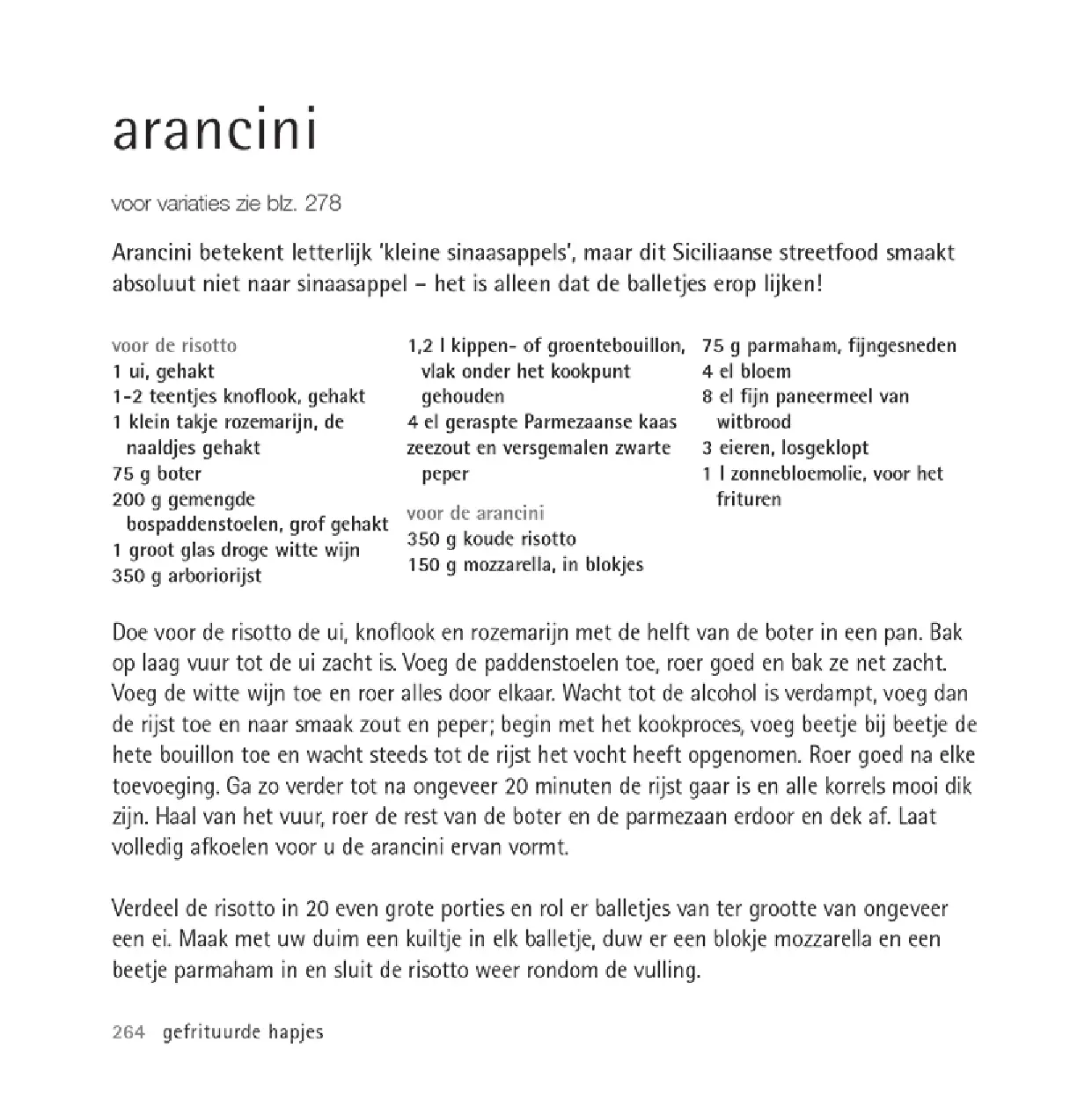 arancini

voor variaties zie blz. 278

Arancini betekent letterlijk 'kleine sinaasappels', maar dit Siciliaanse streetfood smaakt absoluut niet naar sinaasappel – het is alleen dat de balletjes erop lijken!

voor de risotto
1 ui, gehakt
1-2 teentjes knoflook, gehakt
1 klein takje rozemarijn, de naaldjes gehakt
75 g boter
200 g gemengde bospaddenstoelen, grof gehakt
1 groot glas droge witte wijn
350 g arboriorijst

1,2 l kippen- of groentebouillon, vlak onder het kookpunt gehouden
4 el geraspte Parmezaanse kaas
zeezout en versgemalen zwarte peper

voor de arancini
350 g koude risotto
150 g mozzarella, in blokjes

75 g parmaham, fijngesneden
4 el bloem
8 el fijn paneermeel van witbrood
3 eieren, losgeklopt
1 l zonnebloemolie, voor het frituren

Doe voor de risotto de ui, knoflook en rozemarijn met de helft van de boter in een pan. Bak op laag vuur tot de ui zacht is. Voeg de paddenstoelen toe, roer goed en bak ze net zacht. Voeg de witte wijn toe en roer alles door elkaar. Wacht tot de alcohol is verdampt, voeg dan de rijst toe en naar smaak zout en peper; begin met het kookproces, voeg beetje bij beetje de hete bouillon toe en wacht steeds tot de rijst het vocht heeft opgenomen. Roer goed na elke toevoeging. Ga zo verder tot na ongeveer 20 minuten de rijst gaar is en alle korrels mooi dik zijn. Haal van het vuur, roer de rest van de boter en de parmezaan erdoor en dek af. Laat volledig afkoelen voor u de arancini ervan vormt.

Verdeel de risotto in 20 even grote porties en rol er balletjes van ter grootte van ongeveer een ei. Maak met uw duim een kuiltje in elk balletje, duw er een blokje mozzarella en een beetje parmaham in en sluit de risotto weer rondom de vulling.

264 gefrituurde hapjes